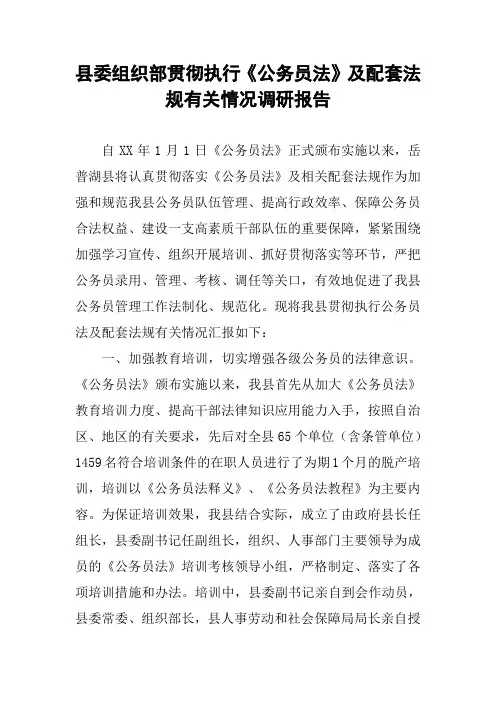 县委组织部贯彻执行《公务员法》及配套法规有关情况调研报告

自 XX 年 1 月 1 日《公务员法》正式颁布实施以来，岳普湖县将认真贯彻落实《公务员法》及相关配套法规作为加强和规范我县公务员队伍管理、提高行政效率、保障公务员合法权益、建设一支高素质干部队伍的重要保障，紧紧围绕加强学习宣传、组织开展培训、抓好贯彻落实等环节，严把公务员录用、管理、考核、调任等关口，有效地促进了我县公务员管理工作法制化、规范化。现将我县贯彻执行公务员法及配套法规有关情况汇报如下：

一、加强教育培训，切实增强各级公务员的法律意识。《公务员法》颁布实施以来，我县首先从加大《公务员法》教育培训力度、提高干部法律知识应用能力入手，按照自治区、地区的有关要求，先后对全县 65 个单位（含条管单位）1459 名符合培训条件的在职人员进行了为期 1 个月的脱产培训，培训以《公务员法释义》、《公务员法教程》为主要内容。为保证培训效果，我县结合实际，成立了由政府县长任组长，县委副书记任副组长，组织、人事部门主要领导为成员的《公务员法》培训考核领导小组，严格制定、落实了各项培训措施和办法。培训中，县委副书记亲自到会作动员，县委常委、组织部长，县人事劳动和社会保障局局长亲自授